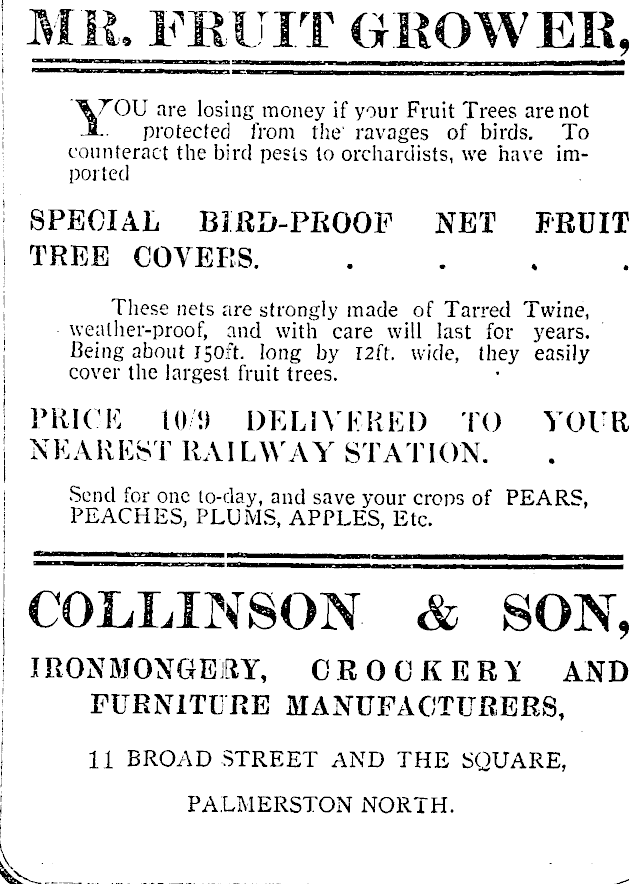 MR. FRUIT GROWER,

YOU are losing money if your Fruit Trees are not protected from the ravages of birds. To counteract the bird pests to orchardists, we have imported

SPECIAL BIRD-PROOF NET FRUIT TREE COVERS. . . . .

These nets are strongly made of Tarred Twine, weather-proof, and with care will last for years. Being about 150ft. long by 12ft. wide, they easily cover the largest fruit trees.

PRICE 10/9 DELIVERED TO YOUR NEAREST RAILWAY STATION. .

Send for one to-day, and save your crops of PEARS, PEACHES, PLUMS, APPLES, Etc.

COLLINSON & SON,

IRONMONGERY, CROCKERY AND FURNITURE MANUFACTURERS,

11 BROAD STREET AND THE SQUARE,

PALMERSTON NORTH.